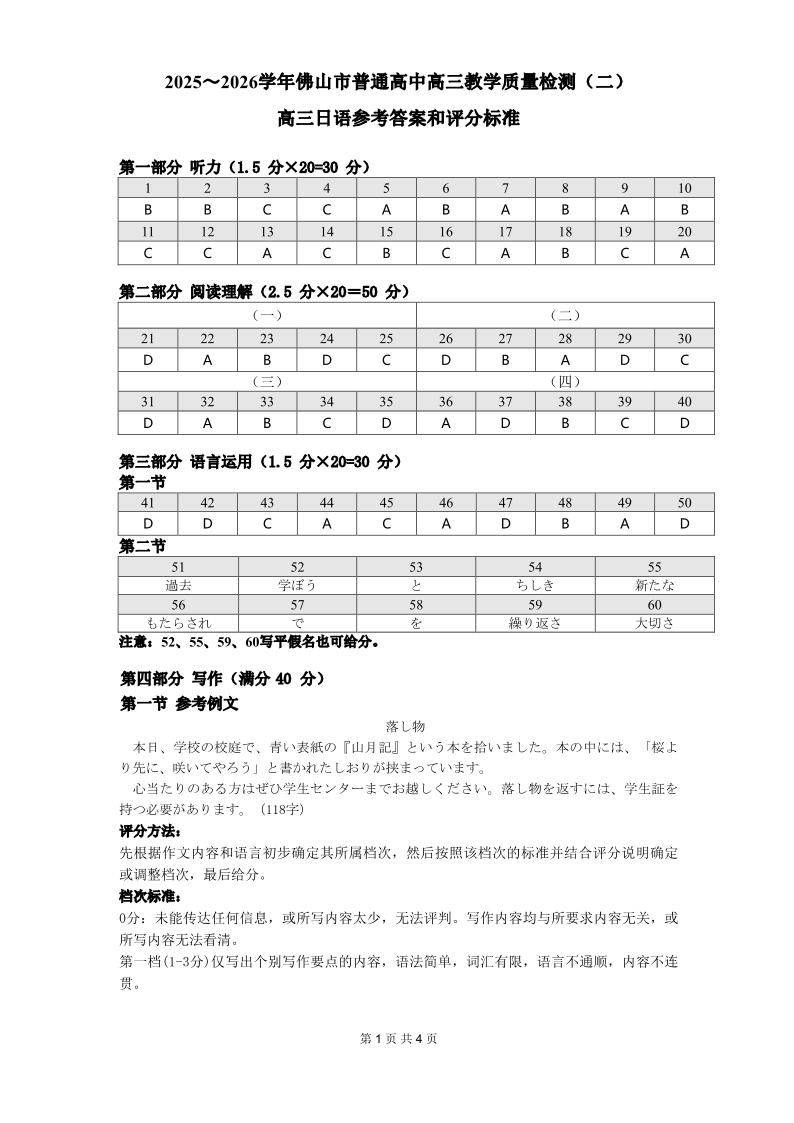 2025～2026学年佛山市普通高中高三教学质量检测（二）

高三日语参考答案和评分标准

第一部分 听力（1.5 分×20=30 分）

| 1 | 2 | 3 | 4 | 5 | 6 | 7 | 8 | 9 | 10 |
|---|---|---|---|---|---|---|---|---|---|
| B | B | C | C | A | B | A | B | A | B |
| 11 | 12 | 13 | 14 | 15 | 16 | 17 | 18 | 19 | 20 |
| C | C | A | C | B | C | A | B | C | A |

第二部分 阅读理解（2.5 分×20＝50 分）

| （一） | | | | | （二） | | | | |
|---|---|---|---|---|---|---|---|---|---|
| 21 | 22 | 23 | 24 | 25 | 26 | 27 | 28 | 29 | 30 |
| D | A | B | D | C | D | B | A | D | C |
| （三） | | | | | （四） | | | | |
| 31 | 32 | 33 | 34 | 35 | 36 | 37 | 38 | 39 | 40 |
| D | A | B | C | D | A | D | B | C | D |

第三部分 语言运用（1.5 分×20=30 分）
第一节

| 41 | 42 | 43 | 44 | 45 | 46 | 47 | 48 | 49 | 50 |
|---|---|---|---|---|---|---|---|---|---|
| D | D | C | A | C | A | D | B | A | D |

第二节

| 51 | 52 | 53 | 54 | 55 |
|---|---|---|---|---|
| 過去 | 学ぼう | と | ちしき | 新たな |
| 56 | 57 | 58 | 59 | 60 |
| もたらされ | で | を | 繰り返さ | 大切さ |

注意：52、55、59、60写平假名也可给分。

第四部分 写作（满分 40 分）
第一节 参考例文

落し物

本日、学校の校庭で、青い表紙の『山月記』という本を拾いました。本の中には、「桜より先に、咲いてやろう」と書かれたしおりが挟まっています。

心当たりのある方はぜひ学生センターまでお越しください。落し物を返すには、学生証を持つ必要があります。（118字）

评分方法：
先根据作文内容和语言初步确定其所属档次，然后按照该档次的标准并结合评分说明确定或调整档次，最后给分。

档次标准：
0分：未能传达任何信息，或所写内容太少，无法评判。写作内容均与所要求内容无关，或所写内容无法看清。
第一档(1-3分)仅写出个别写作要点的内容，语法简单，词汇有限，语言不通顺，内容不连贯。

第 1 页 共 4 页